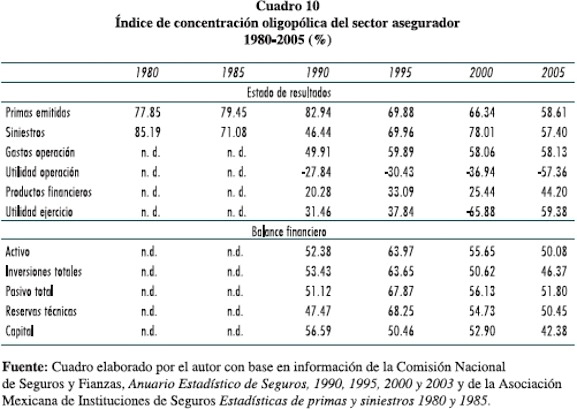 Cuadro 10
Índice de concentración oligopólica del sector asegurador
1980-2005 (%)

| | 1980 | 1985 | 1990 | 1995 | 2000 | 2005 |
|---|---|---|---|---|---|---|
| Estado de resultados | | | | | | |
| Primas emitidas | 77.85 | 79.45 | 82.94 | 69.88 | 66.34 | 58.61 |
| Siniestros | 85.19 | 71.08 | 46.44 | 69.96 | 78.01 | 57.40 |
| Gastos operación | n. d. | n. d. | 49.91 | 59.89 | 58.06 | 58.13 |
| Utilidad operación | n. d. | n. d. | -27.84 | -30.43 | -36.94 | -57.36 |
| Productos financieros | n. d. | n. d. | 20.28 | 33.09 | 25.44 | 44.20 |
| Utilidad ejercicio | n. d. | n. d. | 31.46 | 37.84 | -65.88 | 59.38 |
| Balance financiero | | | | | | |
| Activo | n.d. | n.d. | 52.38 | 63.97 | 55.65 | 50.08 |
| Inversiones totales | n.d. | n.d. | 53.43 | 63.65 | 50.62 | 46.37 |
| Pasivo total | n.d. | n.d. | 51.12 | 67.87 | 56.13 | 51.80 |
| Reservas técnicas | n.d. | n.d. | 47.47 | 68.25 | 54.73 | 50.45 |
| Capital | n.d. | n.d. | 56.59 | 50.46 | 52.90 | 42.38 |

Fuente: Cuadro elaborado por el autor con base en información de la Comisión Nacional de Seguros y Fianzas, Anuario Estadístico de Seguros, 1990, 1995, 2000 y 2003 y de la Asociación Mexicana de Instituciones de Seguros Estadísticas de primas y siniestros 1980 y 1985.